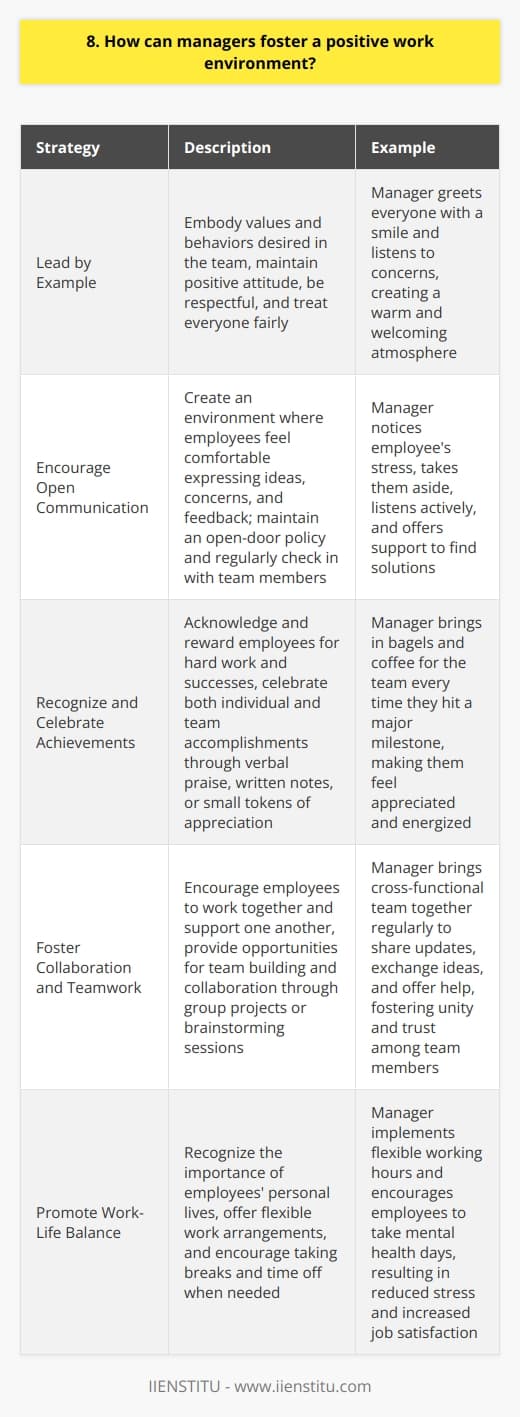 8. How can managers foster a positive work environment?

| Strategy | Description | Example |
|---|---|---|
| Lead by Example | Embody values and behaviors desired in the team, maintain positive attitude, be respectful, and treat everyone fairly | Manager greets everyone with a smile and listens to concerns, creating a warm and welcoming atmosphere |
| Encourage Open Communication | Create an environment where employees feel comfortable expressing ideas, concerns, and feedback; maintain an open-door policy and regularly check in with team members | Manager notices employee's stress, takes them aside, listens actively, and offers support to find solutions |
| Recognize and Celebrate Achievements | Acknowledge and reward employees for hard work and successes, celebrate both individual and team accomplishments through verbal praise, written notes, or small tokens of appreciation | Manager brings in bagels and coffee for the team every time they hit a major milestone, making them feel appreciated and energized |
| Foster Collaboration and Teamwork | Encourage employees to work together and support one another, provide opportunities for team building and collaboration through group projects or brainstorming sessions | Manager brings cross-functional team together regularly to share updates, exchange ideas, and offer help, fostering unity and trust among team members |
| Promote Work-Life Balance | Recognize the importance of employees' personal lives, offer flexible work arrangements, and encourage taking breaks and time off when needed | Manager implements flexible working hours and encourages employees to take mental health days, resulting in reduced stress and increased job satisfaction |

IIENSTITU - www.iienstitu.com